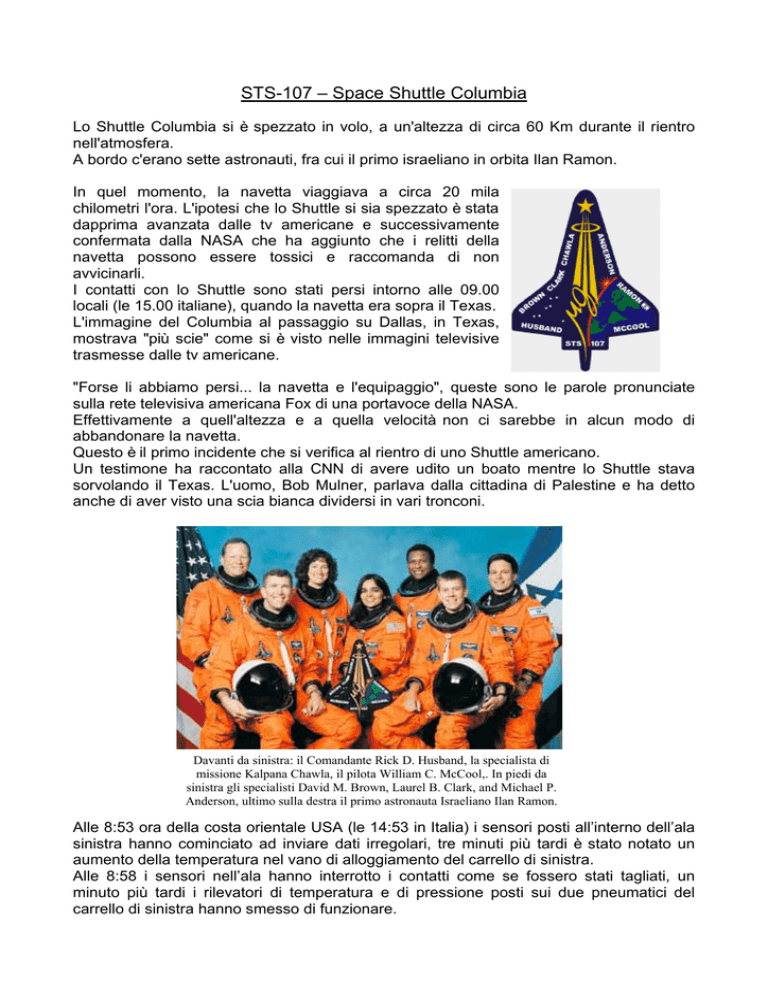 STS-107 – Space Shuttle Columbia

Lo Shuttle Columbia si è spezzato in volo, a un'altezza di circa 60 Km durante il rientro nell'atmosfera.
A bordo c'erano sette astronauti, fra cui il primo israeliano in orbita Ilan Ramon.

In quel momento, la navetta viaggiava a circa 20 mila chilometri l'ora. L'ipotesi che lo Shuttle si sia spezzato è stata dapprima avanzata dalle tv americane e successivamente confermata dalla NASA che ha aggiunto che i relitti della navetta possono essere tossici e raccomanda di non avvicinarli.
I contatti con lo Shuttle sono stati persi intorno alle 09.00 locali (le 15.00 italiane), quando la navetta era sopra il Texas.
L'immagine del Columbia al passaggio su Dallas, in Texas, mostrava "più scie" come si è visto nelle immagini televisive trasmesse dalle tv americane.

BROWN CLARK CHAWLA ANDERSON RAMON HUSBAND MCCOOL STS 107

"Forse li abbiamo persi... la navetta e l'equipaggio", queste sono le parole pronunciate sulla rete televisiva americana Fox di una portavoce della NASA.
Effettivamente a quell'altezza e a quella velocità non ci sarebbe in alcun modo di abbandonare la navetta.
Questo è il primo incidente che si verifica al rientro di uno Shuttle americano.
Un testimone ha raccontato alla CNN di avere udito un boato mentre lo Shuttle stava sorvolando il Texas. L'uomo, Bob Mulner, parlava dalla cittadina di Palestine e ha detto anche di aver visto una scia bianca dividersi in vari tronconi.

Davanti da sinistra: il Comandante Rick D. Husband, la specialista di missione Kalpana Chawla, il pilota William C. McCool,. In piedi da sinistra gli specialisti David M. Brown, Laurel B. Clark, and Michael P. Anderson, ultimo sulla destra il primo astronauta Israeliano Ilan Ramon.

Alle 8:53 ora della costa orientale USA (le 14:53 in Italia) i sensori posti all'interno dell'ala sinistra hanno cominciato ad inviare dati irregolari, tre minuti più tardi è stato notato un aumento della temperatura nel vano di alloggiamento del carrello di sinistra.
Alle 8:58 i sensori nell'ala hanno interrotto i contatti come se fossero stati tagliati, un minuto più tardi i rilevatori di temperatura e di pressione posti sui due pneumatici del carrello di sinistra hanno smesso di funzionare.